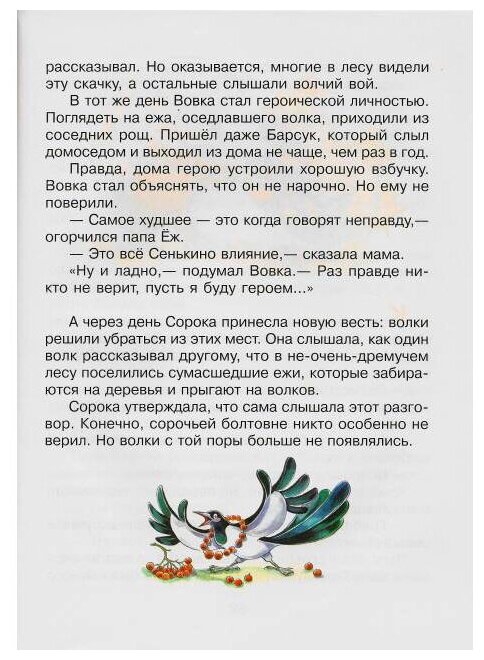 рассказывал. Но оказывается, многие в лесу видели эту скачку, а остальные слышали волчий вой.

В тот же день Вовка стал героической личностью. Поглядеть на ежа, оседлавшего волка, приходили из соседних рощ. Пришёл даже Барсук, который слыл домоседом и выходил из дома не чаще, чем раз в год.

Правда, дома герою устроили хорошую взбучку. Вовка стал объяснять, что он не нарочно. Но ему не поверили.

— Самое худшее — это когда говорят неправду,— огорчился папа Ёж.

— Это всё Сенькино влияние,— сказала мама.

«Ну и ладно,— подумал Вовка.— Раз правде никто не верит, пусть я буду героем...»

А через день Сорока принесла новую весть: волки решили убраться из этих мест. Она слышала, как один волк рассказывал другому, что в не-очень-дремучем лесу поселились сумасшедшие ежи, которые забираются на деревья и прыгают на волков.

Сорока утверждала, что сама слышала этот разговор. Конечно, сорочьей болтовне никто особенно не верил. Но волки с той поры больше не появлялись.